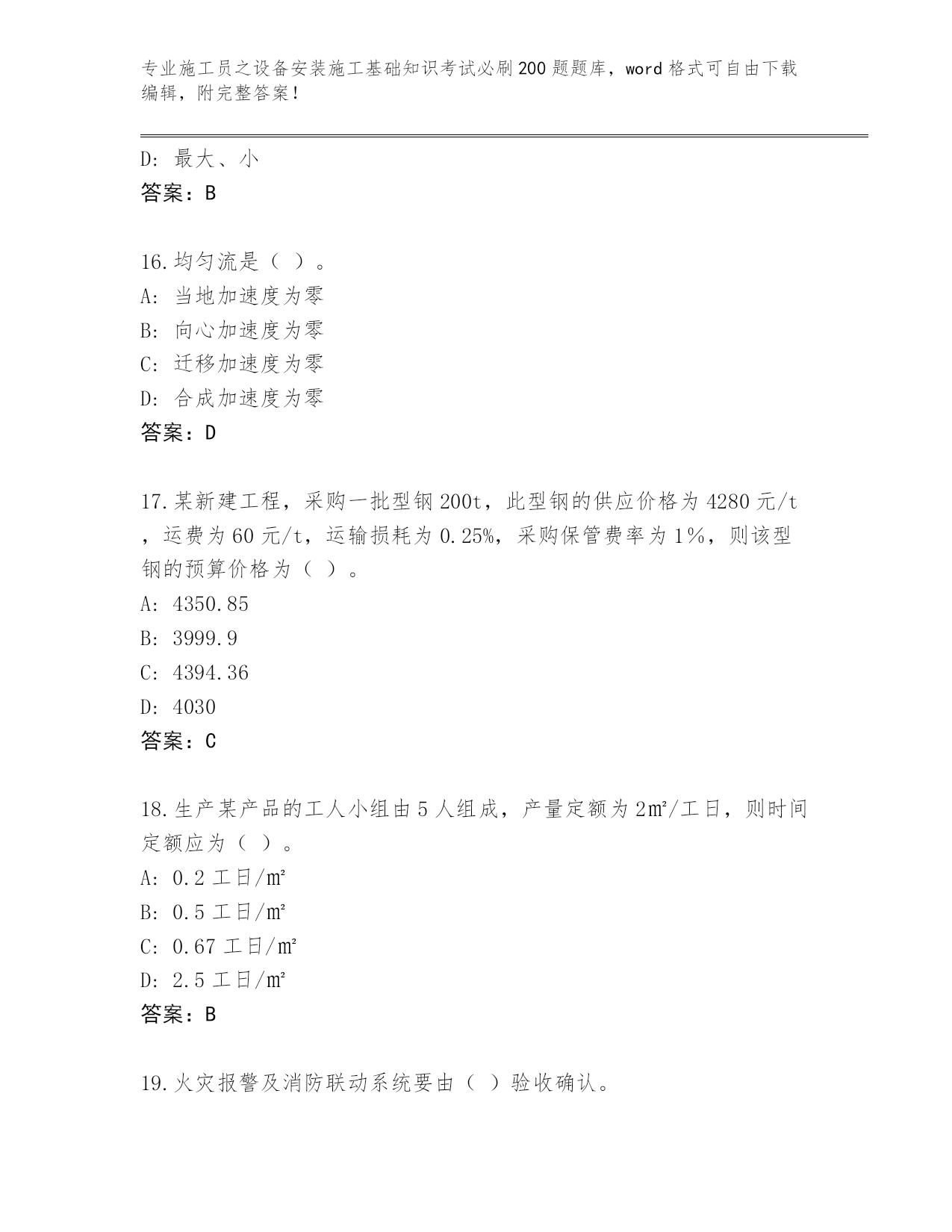 专业施工员之设备安装施工基础知识考试必刷200题题库，word格式可自由下载编辑，附完整答案！

D：最大、小
答案：B

16.均匀流是（ ）。
A：当地加速度为零
B：向心加速度为零
C：迁移加速度为零
D：合成加速度为零
答案：D

17.某新建工程，采购一批型钢200t，此型钢的供应价格为4280元/t，运费为60元/t，运输损耗为0.25%，采购保管费率为1%，则该型钢的预算价格为（ ）。
A：4350.85
B：3999.9
C：4394.36
D：4030
答案：C

18.生产某产品的工人小组由5人组成，产量定额为2㎡/工日，则时间定额应为（ ）。
A：0.2工日/㎡
B：0.5工日/㎡
C：0.67工日/㎡
D：2.5工日/㎡
答案：B

19.火灾报警及消防联动系统要由（ ）验收确认。